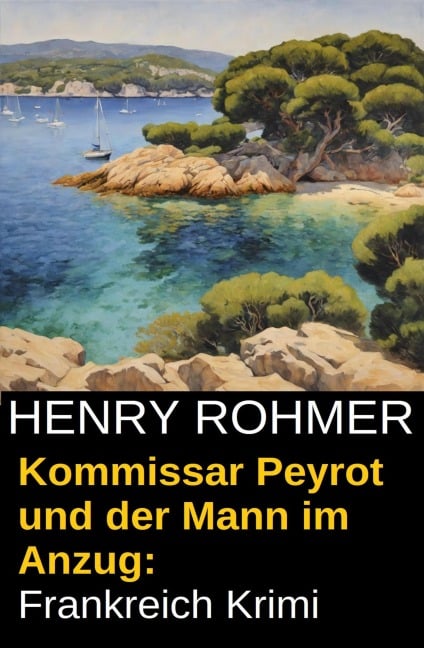 HENRY ROHMER

Kommissar Peyrot und der Mann im Anzug:

Frankreich Krimi